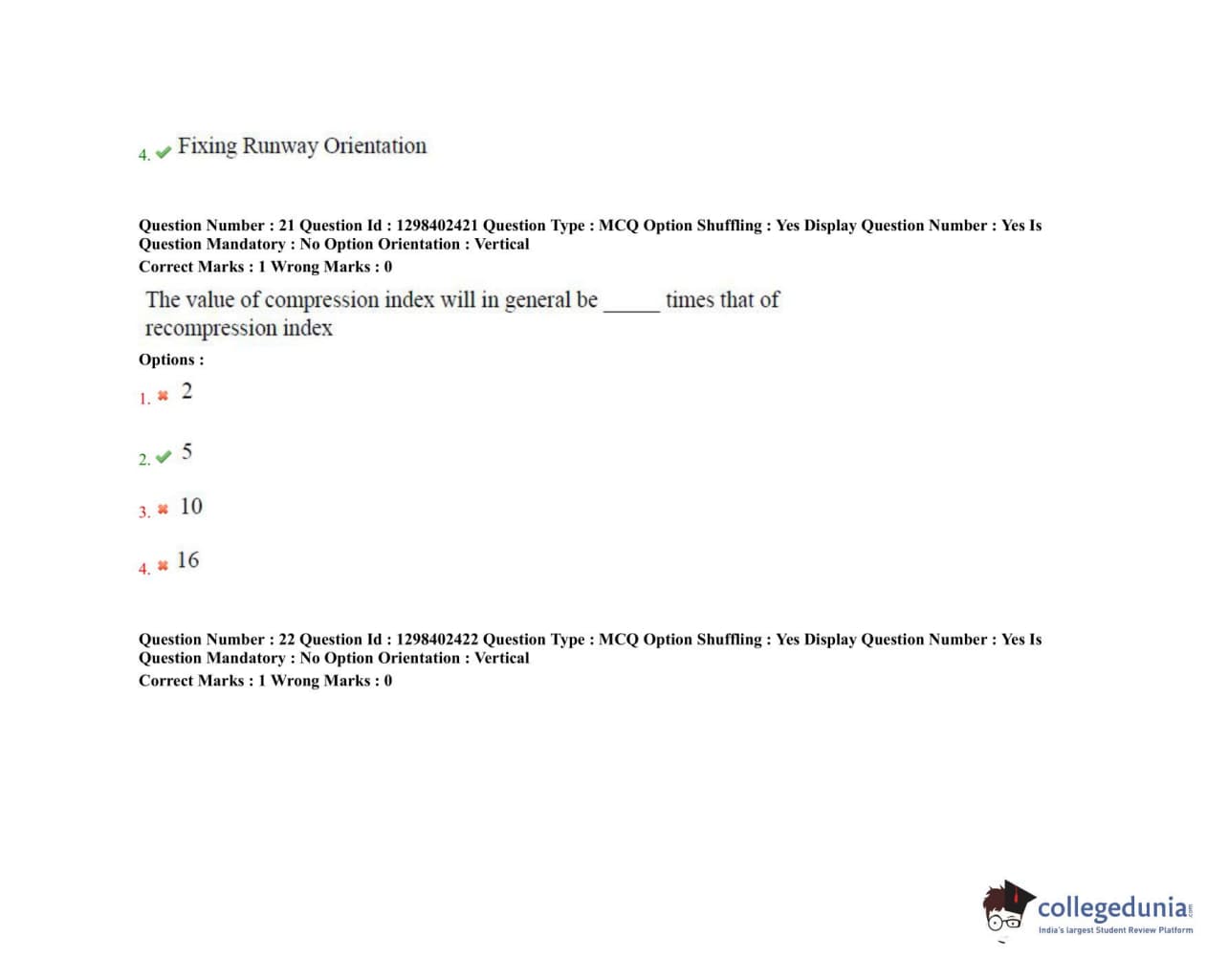 4. Fixing Runway Orientation

Question Number : 21 Question Id : 1298402421 Question Type : MCQ Option Shuffling : Yes Display Question Number : Yes Is Question Mandatory : No Option Orientation : Vertical
Correct Marks : 1 Wrong Marks : 0

The value of compression index will in general be _____ times that of recompression index

Options :

1. 2

2. 5

3. 10

4. 16

Question Number : 22 Question Id : 1298402422 Question Type : MCQ Option Shuffling : Yes Display Question Number : Yes Is Question Mandatory : No Option Orientation : Vertical
Correct Marks : 1 Wrong Marks : 0

collegedunia.com
India's largest Student Review Platform